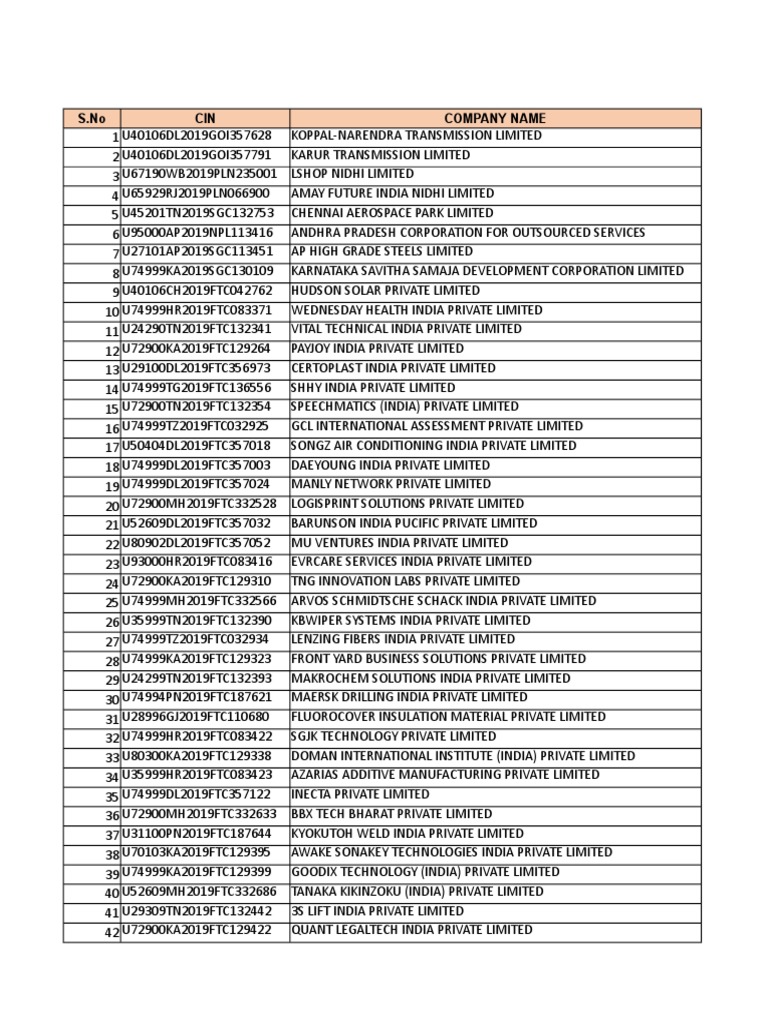 | S.No | CIN | COMPANY NAME |
|---|---|---|
| 1 | U40106DL2019GOI357628 | KOPPAL-NARENDRA TRANSMISSION LIMITED |
| 2 | U40106DL2019GOI357791 | KARUR TRANSMISSION LIMITED |
| 3 | U67190WB2019PLN235001 | LSHOP NIDHI LIMITED |
| 4 | U65929RJ2019PLN066900 | AMAY FUTURE INDIA NIDHI LIMITED |
| 5 | U45201TN2019SGC132753 | CHENNAI AEROSPACE PARK LIMITED |
| 6 | U95000AP2019NPL113416 | ANDHRA PRADESH CORPORATION FOR OUTSOURCED SERVICES |
| 7 | U27101AP2019SGC113451 | AP HIGH GRADE STEELS LIMITED |
| 8 | U74999KA2019SGC130109 | KARNATAKA SAVITHA SAMAJA DEVELOPMENT CORPORATION LIMITED |
| 9 | U40106CH2019FTC042762 | HUDSON SOLAR PRIVATE LIMITED |
| 10 | U74999HR2019FTC083371 | WEDNESDAY HEALTH INDIA PRIVATE LIMITED |
| 11 | U24290TN2019FTC132341 | VITAL TECHNICAL INDIA PRIVATE LIMITED |
| 12 | U72900KA2019FTC129264 | PAYJOY INDIA PRIVATE LIMITED |
| 13 | U29100DL2019FTC356973 | CERTOPLAST INDIA PRIVATE LIMITED |
| 14 | U74999TG2019FTC136556 | SHHY INDIA PRIVATE LIMITED |
| 15 | U72900TN2019FTC132354 | SPEECHMATICS (INDIA) PRIVATE LIMITED |
| 16 | U74999TZ2019FTC032925 | GCL INTERNATIONAL ASSESSMENT PRIVATE LIMITED |
| 17 | U50404DL2019FTC357018 | SONGZ AIR CONDITIONING INDIA PRIVATE LIMITED |
| 18 | U74999DL2019FTC357003 | DAEYOUNG INDIA PRIVATE LIMITED |
| 19 | U74999DL2019FTC357024 | MANLY NETWORK PRIVATE LIMITED |
| 20 | U72900MH2019FTC332528 | LOGISPRINT SOLUTIONS PRIVATE LIMITED |
| 21 | U52609DL2019FTC357032 | BARUNSON INDIA PUCIFIC PRIVATE LIMITED |
| 22 | U80902DL2019FTC357052 | MU VENTURES INDIA PRIVATE LIMITED |
| 23 | U93000HR2019FTC083416 | EVRCARE SERVICES INDIA PRIVATE LIMITED |
| 24 | U72900KA2019FTC129310 | TNG INNOVATION LABS PRIVATE LIMITED |
| 25 | U74999MH2019FTC332566 | ARVOS SCHMIDTSCHE SCHACK INDIA PRIVATE LIMITED |
| 26 | U35999TN2019FTC132390 | KBWIPER SYSTEMS INDIA PRIVATE LIMITED |
| 27 | U74999TZ2019FTC032934 | LENZING FIBERS INDIA PRIVATE LIMITED |
| 28 | U74999KA2019FTC129323 | FRONT YARD BUSINESS SOLUTIONS PRIVATE LIMITED |
| 29 | U24299TN2019FTC132393 | MAKROCHEM SOLUTIONS INDIA PRIVATE LIMITED |
| 30 | U74994PN2019FTC187621 | MAERSK DRILLING INDIA PRIVATE LIMITED |
| 31 | U28996GJ2019FTC110680 | FLUOROCOVER INSULATION MATERIAL PRIVATE LIMITED |
| 32 | U74999HR2019FTC083422 | SGJK TECHNOLOGY PRIVATE LIMITED |
| 33 | U80300KA2019FTC129338 | DOMAN INTERNATIONAL INSTITUTE (INDIA) PRIVATE LIMITED |
| 34 | U35999HR2019FTC083423 | AZARIAS ADDITIVE MANUFACTURING PRIVATE LIMITED |
| 35 | U74999DL2019FTC357122 | INECTA PRIVATE LIMITED |
| 36 | U72900MH2019FTC332633 | BBX TECH BHARAT PRIVATE LIMITED |
| 37 | U31100PN2019FTC187644 | KYOKUTOH WELD INDIA PRIVATE LIMITED |
| 38 | U70103KA2019FTC129395 | AWAKE SONAKEY TECHNOLOGIES INDIA PRIVATE LIMITED |
| 39 | U74999KA2019FTC129399 | GOODIX TECHNOLOGY (INDIA) PRIVATE LIMITED |
| 40 | U52609MH2019FTC332686 | TANAKA KIKINZOKU (INDIA) PRIVATE LIMITED |
| 41 | U29309TN2019FTC132442 | 3S LIFT INDIA PRIVATE LIMITED |
| 42 | U72900KA2019FTC129422 | QUANT LEGALTECH INDIA PRIVATE LIMITED |